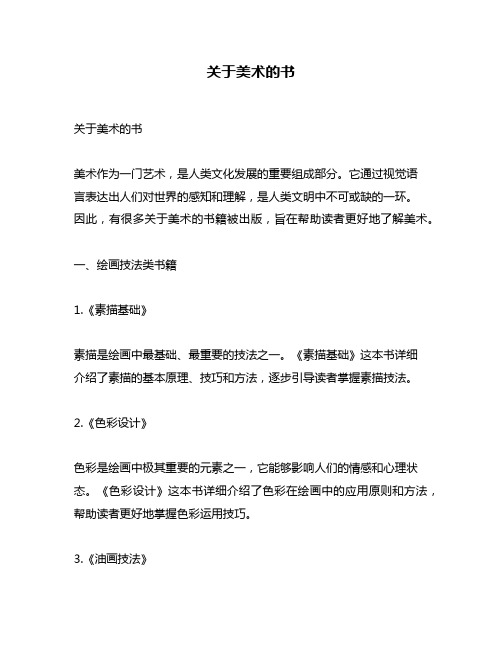 关于美术的书

关于美术的书

美术作为一门艺术，是人类文化发展的重要组成部分。它通过视觉语言表达出人们对世界的感知和理解，是人类文明中不可或缺的一环。因此，有很多关于美术的书籍被出版，旨在帮助读者更好地了解美术。

一、绘画技法类书籍

1.《素描基础》

素描是绘画中最基础、最重要的技法之一。《素描基础》这本书详细介绍了素描的基本原理、技巧和方法，逐步引导读者掌握素描技法。

2.《色彩设计》

色彩是绘画中极其重要的元素之一，它能够影响人们的情感和心理状态。《色彩设计》这本书详细介绍了色彩在绘画中的应用原则和方法，帮助读者更好地掌握色彩运用技巧。

3.《油画技法》